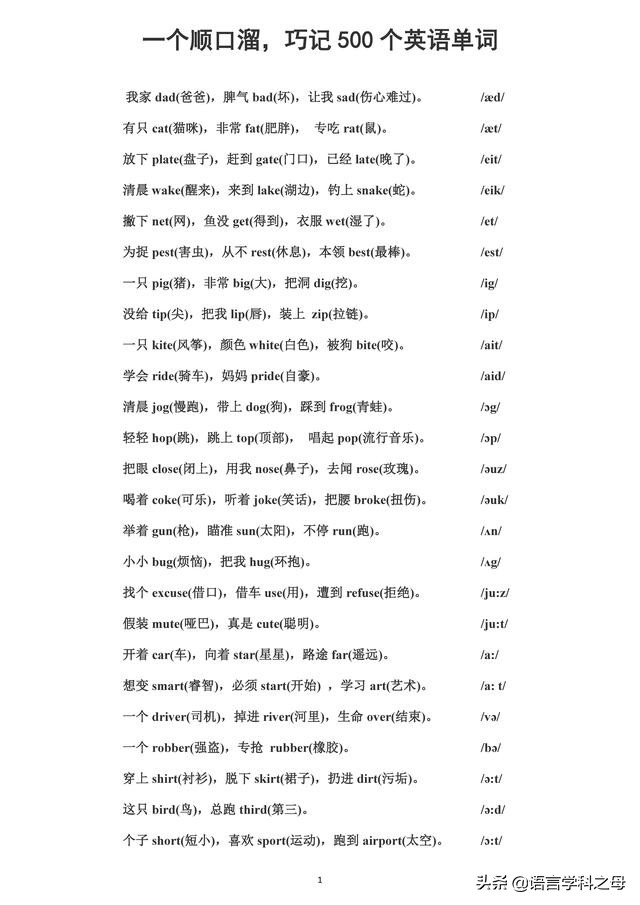 一个顺口溜，巧记 500 个英语单词

我家 dad(爸爸)，脾气 bad(坏)，让我 sad(伤心难过)。 /æd/

有只 cat(猫咪)，非常 fat(肥胖)， 专吃 rat(鼠)。 /æt/

放下 plate(盘子)，赶到 gate(门口)，已经 late(晚了)。 /eit/

清晨 wake(醒来)，来到 lake(湖边)，钓上 snake(蛇)。 /eik/

撒下 net(网)，鱼没 get(得到)，衣服 wet(湿了)。 /et/

为捉 pest(害虫)，从不 rest(休息)，本领 best(最棒)。 /est/

一只 pig(猪)，非常 big(大)，把洞 dig(挖)。 /ig/

没给 tip(尖)，把我 lip(唇)，装上 zip(拉链)。 /ip/

一只 kite(风筝)，颜色 white(白色)，被狗 bite(咬)。 /ait/

学会 ride(骑车)，妈妈 pride(自豪)。 /aid/

清晨 jog(慢跑)，带上 dog(狗)，踩到 frog(青蛙)。 /ɔg/

轻轻 hop(跳)，跳上 top(顶部)， 唱起 pop(流行音乐)。 /ɔp/

把眼 close(闭上)，用我 nose(鼻子)，去闻 rose(玫瑰)。 /əuz/

喝着 coke(可乐)，听着 joke(笑话)，把腰 broke(扭伤)。 /əuk/

举着 gun(枪)，瞄准 sun(太阳)，不停 run(跑)。 /ʌn/

小小 bug(烦恼)，把我 hug(环抱)。 /ʌg/

找个 excuse(借口)，借车 use(用)，遭到 refuse(拒绝)。 /ju:z/

假装 mute(哑巴)，真是 cute(聪明)。 /ju:t/

开着 car(车)，向着 star(星星)，路途 far(遥远)。 /a:/

想变 smart(睿智)，必须 start(开始) ，学习 art(艺术)。 /a: t/

一个 driver(司机)，掉进 river(河里)，生命 over(结束)。 /və/

一个 robber(强盗)，专抢 rubber(橡胶)。 /bə/

穿上 shirt(衬衫)，脱下 skirt(裙子)，扔进 dirt(污垢)。 /ə:t/

这只 bird(鸟)，总跑 third(第三)。 /ə:d/

个子 short(短小)，喜欢 sport(运动)，跑到 airport(太空)。 /ɔ:t/

1

头条 @语言学科之母